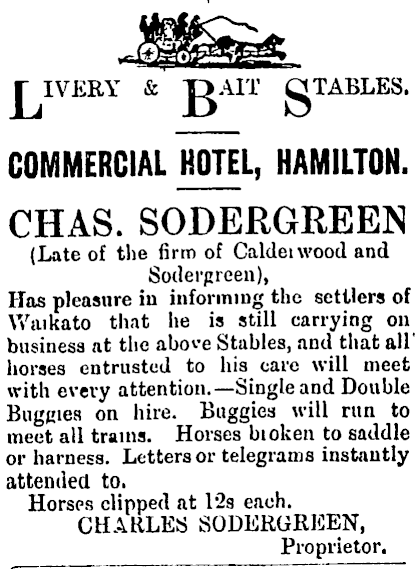 LIVERY & BAIT STABLES.

COMMERCIAL HOTEL, HAMILTON.

CHAS. SODERGREEN

(Late of the firm of Calderwood and Sodergreen),

Has pleasure in informing the settlers of Waikato that he is still carrying on business at the above Stables, and that all horses entrusted to his care will meet with every attention.—Single and Double Buggies on hire. Buggies will run to meet all trains. Horses broken to saddle or harness. Letters or telegrams instantly attended to.

Horses clipped at 12s each.

CHARLES SODERGREEN,

Proprietor.